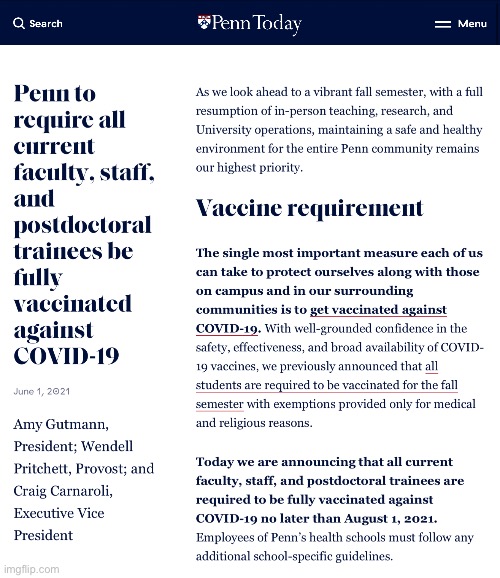 Search

Penn Today

Menu

Penn to require all current faculty, staff, and postdoctoral trainees be fully vaccinated against COVID-19

June 1, 2021

Amy Gutmann, President; Wendell Pritchett, Provost; and Craig Carnaroli, Executive Vice President

As we look ahead to a vibrant fall semester, with a full resumption of in-person teaching, research, and University operations, maintaining a safe and healthy environment for the entire Penn community remains our highest priority.

Vaccine requirement

The single most important measure each of us can take to protect ourselves along with those on campus and in our surrounding communities is to get vaccinated against COVID-19. With well-grounded confidence in the safety, effectiveness, and broad availability of COVID-19 vaccines, we previously announced that all students are required to be vaccinated for the fall semester with exemptions provided only for medical and religious reasons.

Today we are announcing that all current faculty, staff, and postdoctoral trainees are required to be fully vaccinated against COVID-19 no later than August 1, 2021. Employees of Penn's health schools must follow any additional school-specific guidelines.

imgflip.com